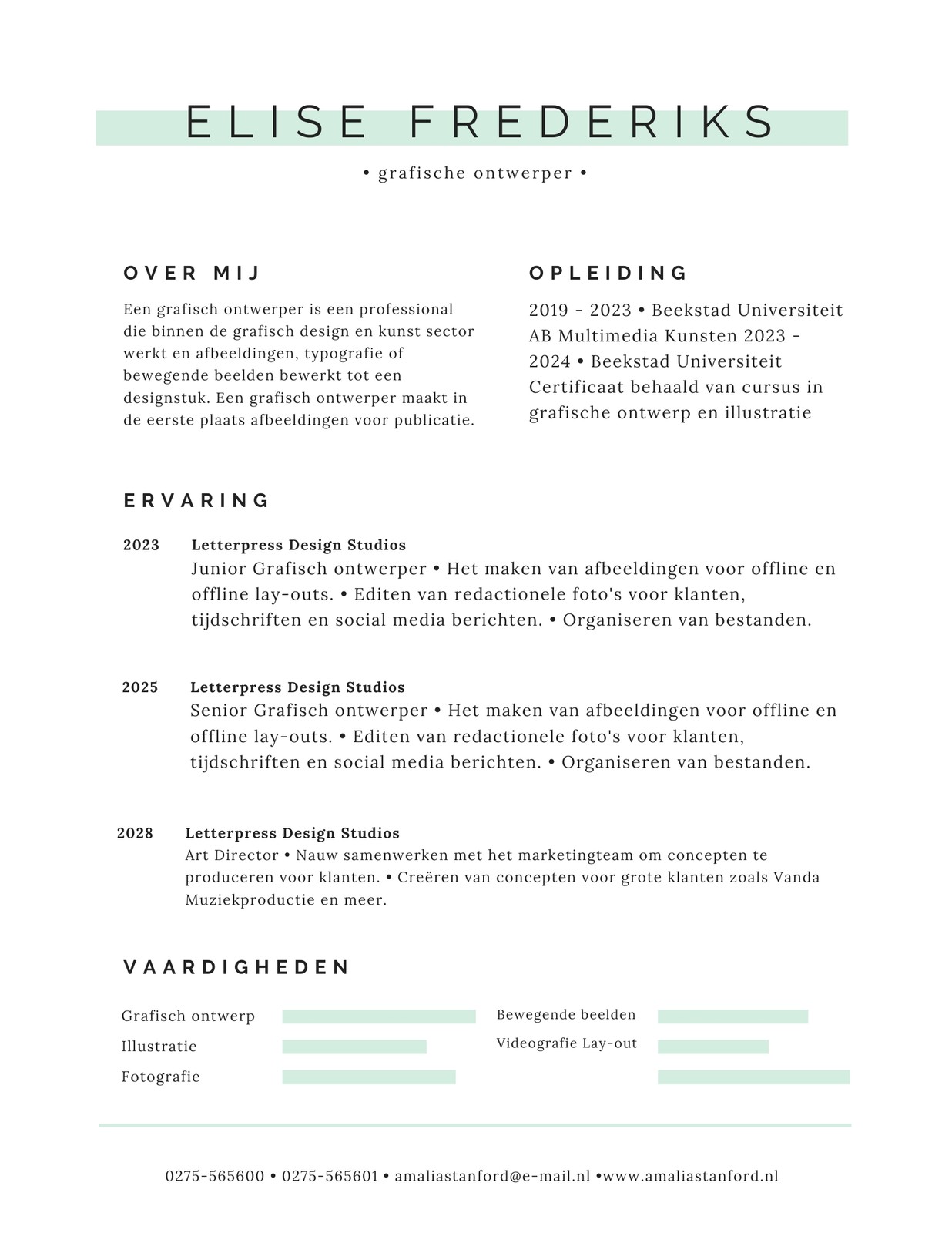 ELISE FREDERIKS

• grafische ontwerper •

OVER MIJ

Een grafisch ontwerper is een professional die binnen de grafisch design en kunst sector werkt en afbeeldingen, typografie of bewegende beelden bewerkt tot een designstuk. Een grafisch ontwerper maakt in de eerste plaats afbeeldingen voor publicatie.

OPLEIDING

2019 - 2023 • Beekstad Universiteit AB Multimedia Kunsten 2023 - 2024 • Beekstad Universiteit Certificaat behaald van cursus in grafische ontwerp en illustratie

ERVARING

2023 Letterpress Design Studios
Junior Grafisch ontwerper • Het maken van afbeeldingen voor offline en offline lay-outs. • Editen van redactionele foto's voor klanten, tijdschriften en social media berichten. • Organiseren van bestanden.

2025 Letterpress Design Studios
Senior Grafisch ontwerper • Het maken van afbeeldingen voor offline en offline lay-outs. • Editen van redactionele foto's voor klanten, tijdschriften en social media berichten. • Organiseren van bestanden.

2028 Letterpress Design Studios
Art Director • Nauw samenwerken met het marketingteam om concepten te produceren voor klanten. • Creëren van concepten voor grote klanten zoals Vanda Muziekproductie en meer.

VAARDIGHEDEN

Grafisch ontwerp
Illustratie
Fotografie

Bewegende beelden
Videografie Lay-out

0275-565600 • 0275-565601 • amaliastanford@e-mail.nl •www.amaliastanford.nl